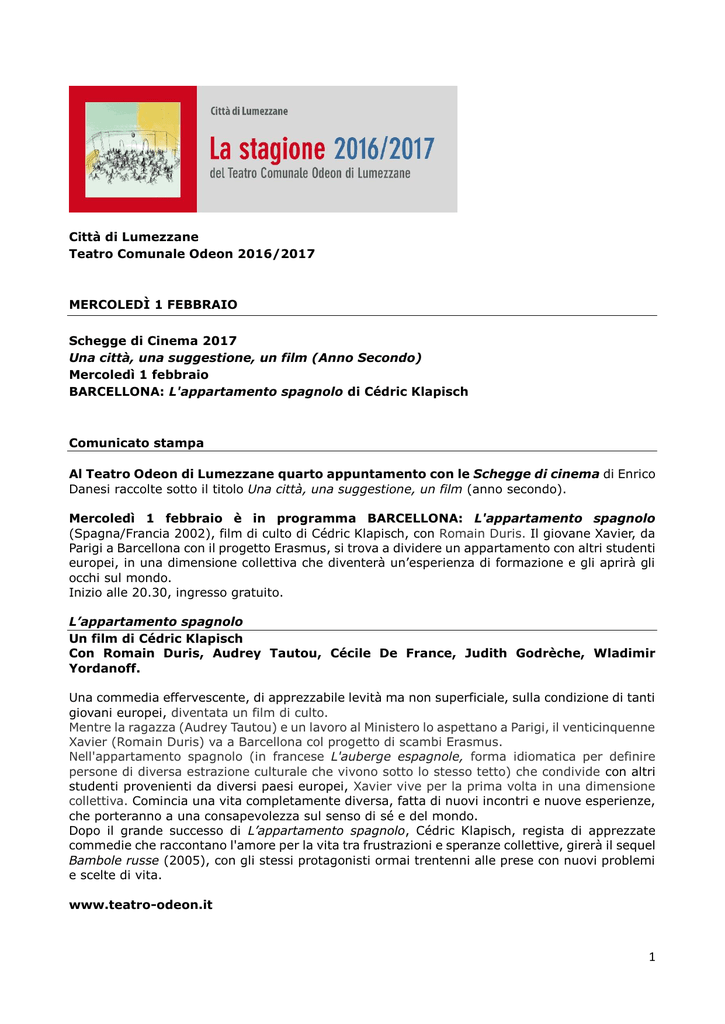 Città di Lumezzane

La stagione 2016/2017

del Teatro Comunale Odeon di Lumezzane

Città di Lumezzane
Teatro Comunale Odeon 2016/2017

MERCOLEDÌ 1 FEBBRAIO

Schegge di Cinema 2017
Una città, una suggestione, un film (Anno Secondo)
Mercoledì 1 febbraio
BARCELLONA: L'appartamento spagnolo di Cédric Klapisch

Comunicato stampa

Al Teatro Odeon di Lumezzane quarto appuntamento con le Schegge di cinema di Enrico Danesi raccolte sotto il titolo Una città, una suggestione, un film (anno secondo).

Mercoledì 1 febbraio è in programma BARCELLONA: L'appartamento spagnolo (Spagna/Francia 2002), film di culto di Cédric Klapisch, con Romain Duris. Il giovane Xavier, da Parigi a Barcellona con il progetto Erasmus, si trova a dividere un appartamento con altri studenti europei, in una dimensione collettiva che diventerà un'esperienza di formazione e gli aprirà gli occhi sul mondo.
Inizio alle 20.30, ingresso gratuito.

L'appartamento spagnolo
Un film di Cédric Klapisch
Con Romain Duris, Audrey Tautou, Cécile De France, Judith Godrèche, Wladimir Yordanoff.

Una commedia effervescente, di apprezzabile levità ma non superficiale, sulla condizione di tanti giovani europei, diventata un film di culto.
Mentre la ragazza (Audrey Tautou) e un lavoro al Ministero lo aspettano a Parigi, il venticinquenne Xavier (Romain Duris) va a Barcellona col progetto di scambi Erasmus.
Nell'appartamento spagnolo (in francese L'auberge espagnole, forma idiomatica per definire persone di diversa estrazione culturale che vivono sotto lo stesso tetto) che condivide con altri studenti provenienti da diversi paesi europei, Xavier vive per la prima volta in una dimensione collettiva. Comincia una vita completamente diversa, fatta di nuovi incontri e nuove esperienze, che porteranno a una consapevolezza sul senso di sé e del mondo.
Dopo il grande successo di L'appartamento spagnolo, Cédric Klapisch, regista di apprezzate commedie che raccontano l'amore per la vita tra frustrazioni e speranze collettive, girerà il sequel Bambole russe (2005), con gli stessi protagonisti ormai trentenni alle prese con nuovi problemi e scelte di vita.

www.teatro-odeon.it

1